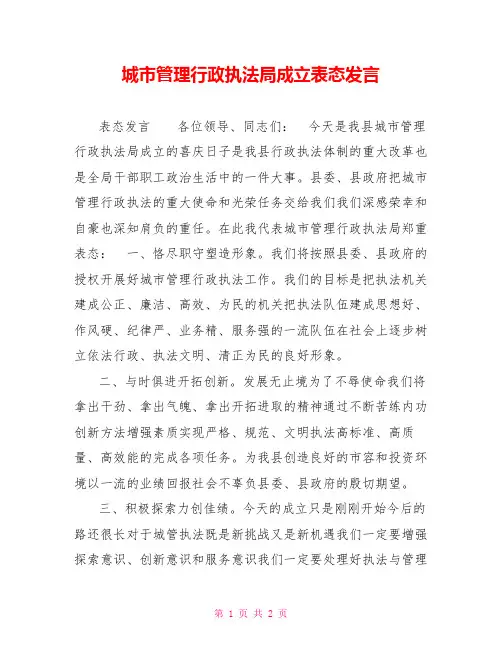 城市管理行政执法局成立表态发言

表态发言　　各位领导、同志们：　今天是我县城市管理行政执法局成立的喜庆日子是我县行政执法体制的重大改革也是全局干部职工政治生活中的一件大事。县委、县政府把城市管理行政执法的重大使命和光荣任务交给我们我们深感荣幸和自豪也深知肩负的重任。在此我代表城市管理行政执法局郑重表态：　一、恪尽职守塑造形象。我们将按照县委、县政府的授权开展好城市管理行政执法工作。我们的目标是把执法机关建成公正、廉洁、高效、为民的机关把执法队伍建成思想好、作风硬、纪律严、业务精、服务强的一流队伍在社会上逐步树立依法行政、执法文明、清正为民的良好形象。

二、与时俱进开拓创新。发展无止境为了不辱使命我们将拿出干劲、拿出气魄、拿出开拓进取的精神通过不断苦练内功创新方法增强素质实现严格、规范、文明执法高标准、高质量、高效能的完成各项任务。为我县创造良好的市容和投资环境以一流的业绩回报社会不辜负县委、县政府的殷切期望。

三、积极探索力创佳绩。今天的成立只是刚刚开始今后的路还很长对于城管执法既是新挑战又是新机遇我们一定要增强探索意识、创新意识和服务意识我们一定要处理好执法与管理

第 1 页 共 2 页